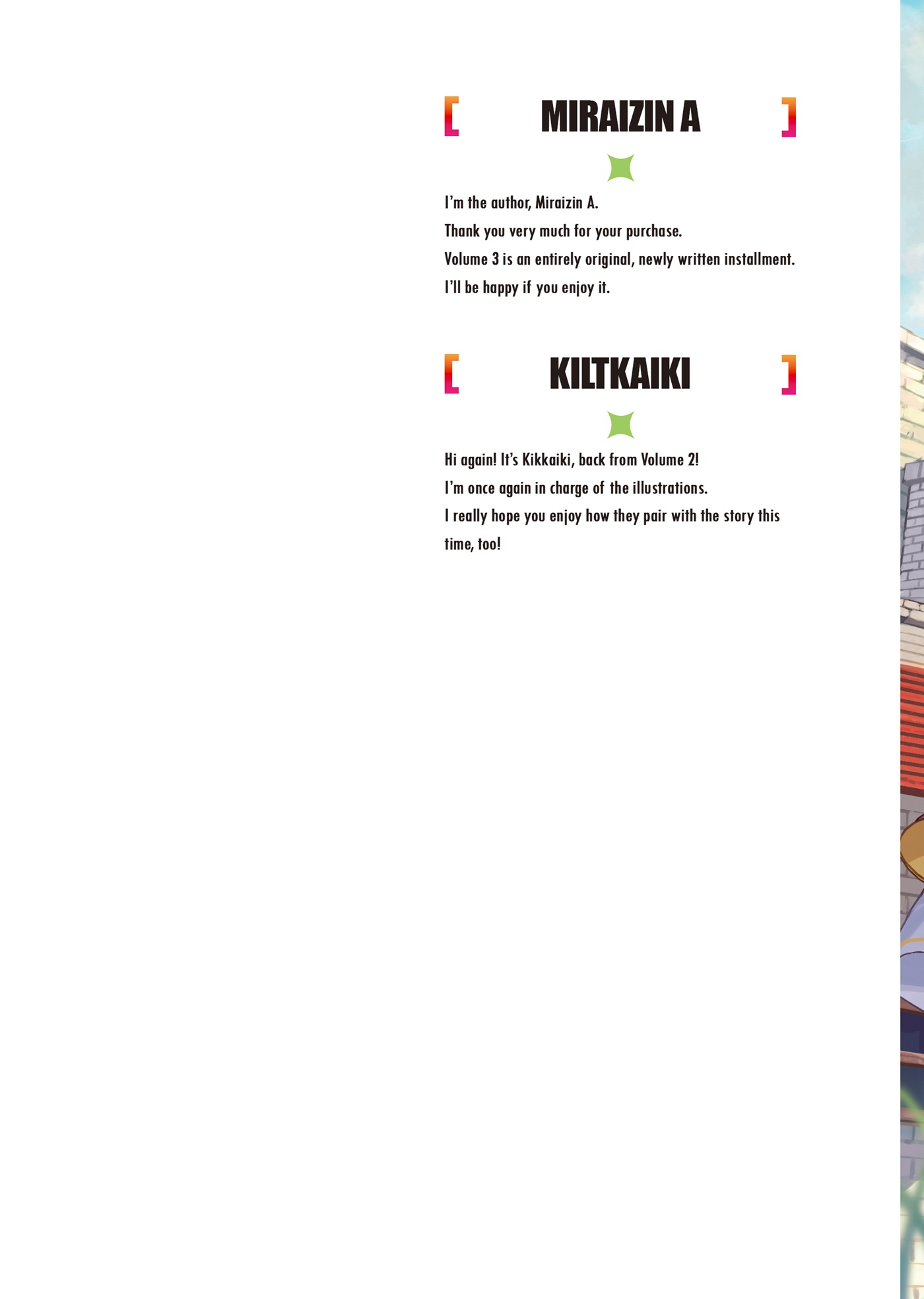 [ MIRAIZIN A ]

I'm the author, Miraizin A.
Thank you very much for your purchase.
Volume 3 is an entirely original, newly written installment.
I'll be happy if you enjoy it.

[ KILTKAIKI ]

Hi again! It's Kikkaiki, back from Volume 2!
I'm once again in charge of the illustrations.
I really hope you enjoy how they pair with the story this time, too!